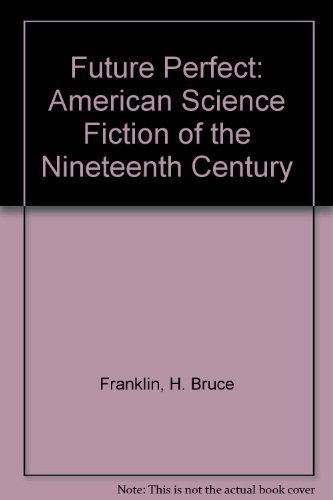 Future Perfect: American Science Fiction of the Nineteenth Century

Franklin, H. Bruce

Note: This is not the actual book cover